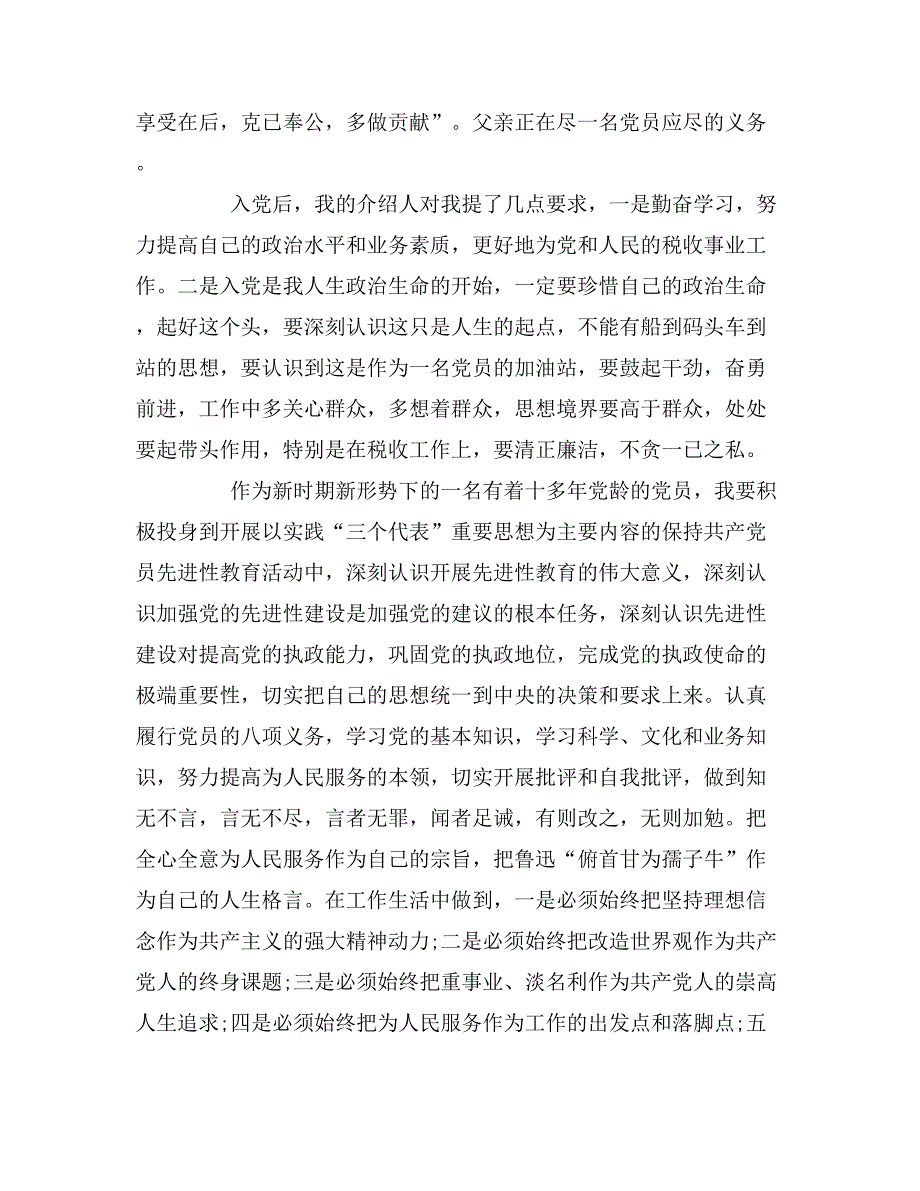 享受在后，克己奉公，多做贡献”。父亲正在尽一名党员应尽的义务。

入党后，我的介绍人对我提了几点要求，一是勤奋学习，努力提高自己的政治水平和业务素质，更好地为党和人民的税收事业工作。二是入党是我人生政治生命的开始，一定要珍惜自己的政治生命，起好这个头，要深刻认识这只是人生的起点，不能有船到码头车到站的思想，要认识到这是作为一名党员的加油站，要鼓起干劲，奋勇前进，工作中多关心群众，多想着群众，思想境界要高于群众，处处要起带头作用，特别是在税收工作上，要清正廉洁，不贪一己之私。

作为新时期新形势下的一名有着十多年党龄的党员，我要积极投身到开展以实践“三个代表”重要思想为主要内容的保持共产党员先进性教育活动中，深刻认识开展先进性教育的伟大意义，深刻认识加强党的先进性建设是加强党的建议的根本任务，深刻认识先进性建设对提高党的执政能力，巩固党的执政地位，完成党的执政使命的极端重要性，切实把自己的思想统一到中央的决策和要求上来。认真履行党员的八项义务，学习党的基本知识，学习科学、文化和业务知识，努力提高为人民服务的本领，切实开展批评和自我批评，做到知无不言，言无不尽，言者无罪，闻者足诫，有则改之，无则加勉。把全心全意为人民服务作为自己的宗旨，把鲁迅“俯首甘为孺子牛”作为自己的人生格言。在工作生活中做到，一是必须始终把坚持理想信念作为共产主义的强大精神动力;二是必须始终把改造世界观作为共产党人的终身课题;三是必须始终把重事业、淡名利作为共产党人的崇高人生追求;四是必须始终把为人民服务作为工作的出发点和落脚点;五